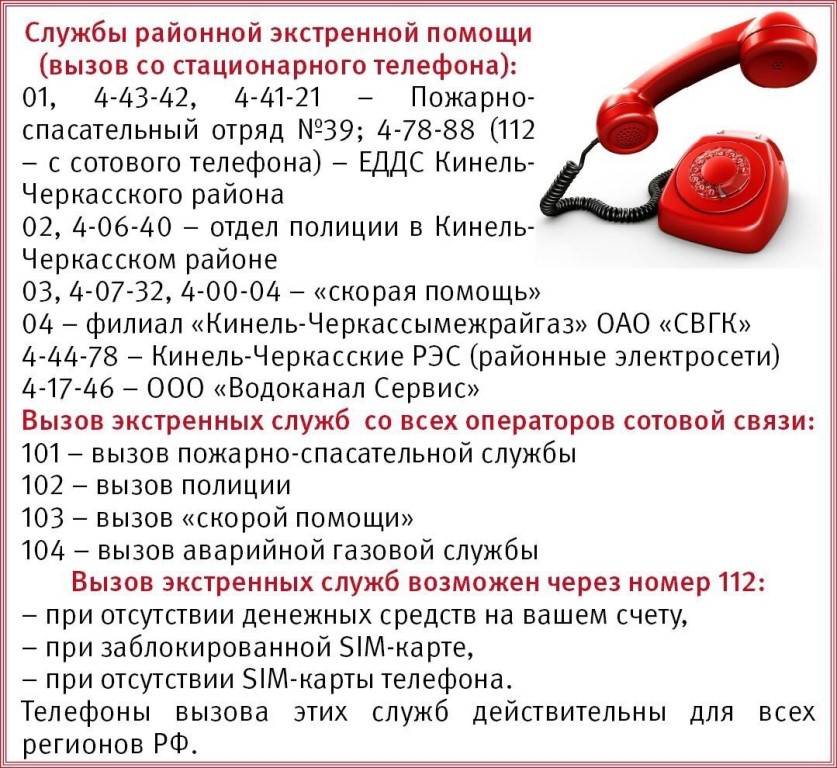 Службы районной экстренной помощи (вызов со стационарного телефона):
01, 4-43-42, 4-41-21 – Пожарно-спасательный отряд №39; 4-78-88 (112 – с сотового телефона) – ЕДДС Кинель-Черкасского района
02, 4-06-40 – отдел полиции в Кинель-Черкасском районе
03, 4-07-32, 4-00-04 – «скорая помощь»
04 – филиал «Кинель-Черкассымежрайгаз» ОАО «СВГК»
4-44-78 – Кинель-Черкасские РЭС (районные электросети)
4-17-46 – ООО «Водоканал Сервис»
Вызов экстренных служб со всех операторов сотовой связи:
101 – вызов пожарно-спасательной службы
102 – вызов полиции
103 – вызов «скорой помощи»
104 – вызов аварийной газовой службы
Вызов экстренных служб возможен через номер 112:
– при отсутствии денежных средств на вашем счету,
– при заблокированной SIM-карте,
– при отсутствии SIM-карты телефона.
Телефоны вызова этих служб действительны для всех регионов РФ.